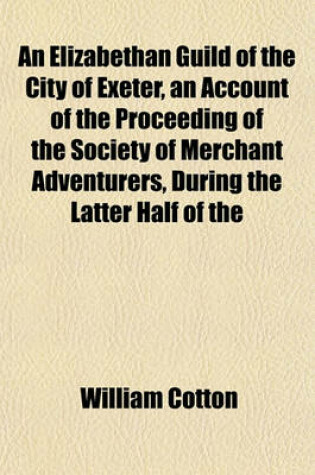 An Elizabethan Guild of the City of Exeter, an Account of the Proceeding of the Society of Merchant Adventurers, During the Latter Half of the

William Cotton